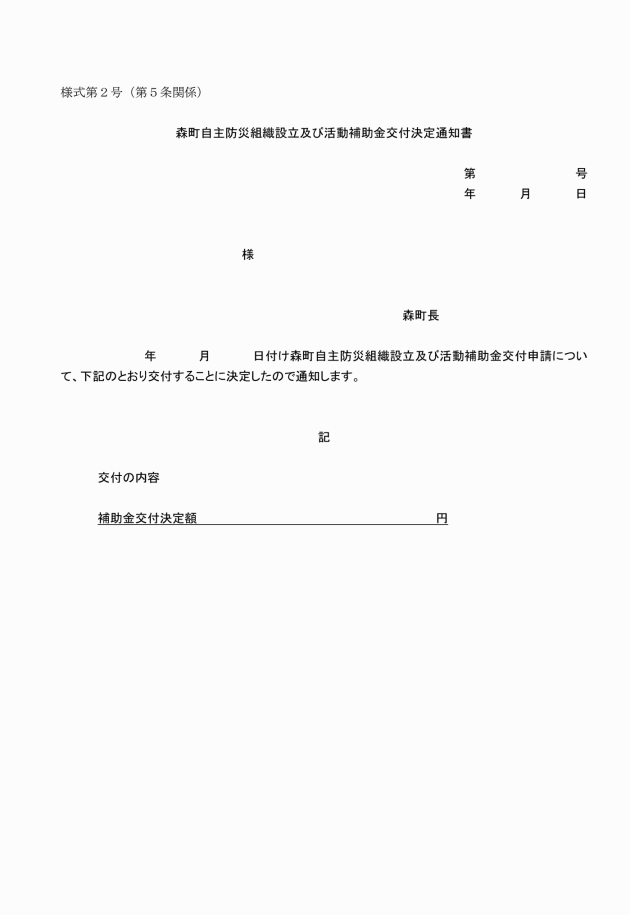 様式第２号（第５条関係）

森町自主防災組織設立及び活動補助金交付決定通知書

第　　　　　号
年　　月　　日

様

森町長

年　　月　　日付け森町自主防災組織設立及び活動補助金交付申請について、下記のとおり交付することに決定したので通知します。

記

交付の内容

補助金交付決定額　　　　　　　　　　　　　　円